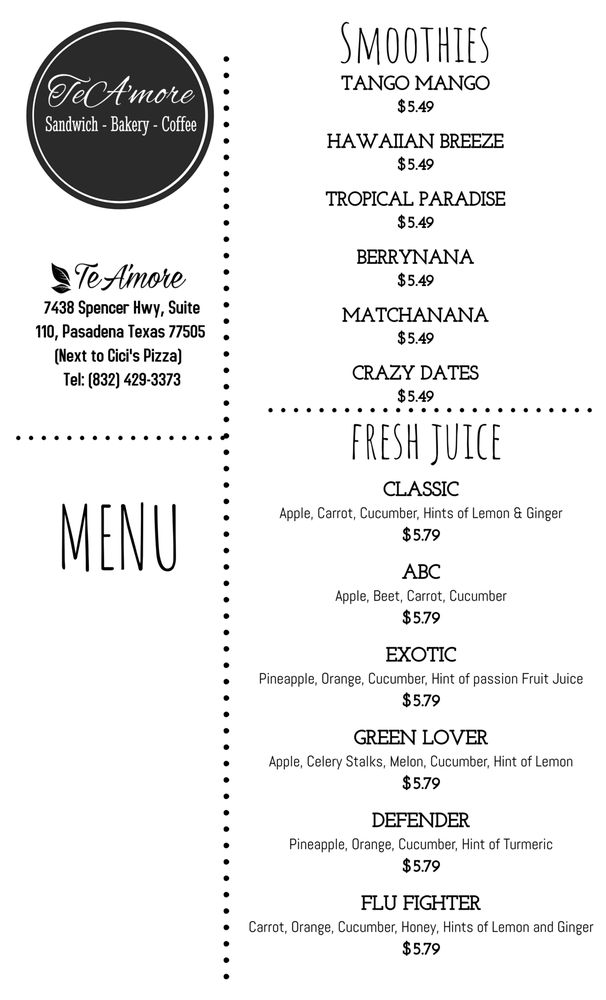 TeA'more
Sandwich - Bakery - Coffee

TeA'more
7438 Spencer Hwy, Suite 110, Pasadena Texas 77505
(Next to Cici's Pizza)
Tel: (832) 429-3373

MENU

SMOOTHIES

TANGO MANGO
$5.49

HAWAIIAN BREEZE
$5.49

TROPICAL PARADISE
$5.49

BERRYNANA
$5.49

MATCHANANA
$5.49

CRAZY DATES
$5.49

FRESH JUICE

CLASSIC
Apple, Carrot, Cucumber, Hints of Lemon & Ginger
$5.79

ABC
Apple, Beet, Carrot, Cucumber
$5.79

EXOTIC
Pineapple, Orange, Cucumber, Hint of passion Fruit Juice
$5.79

GREEN LOVER
Apple, Celery Stalks, Melon, Cucumber, Hint of Lemon
$5.79

DEFENDER
Pineapple, Orange, Cucumber, Hint of Turmeric
$5.79

FLU FIGHTER
Carrot, Orange, Cucumber, Honey, Hints of Lemon and Ginger
$5.79